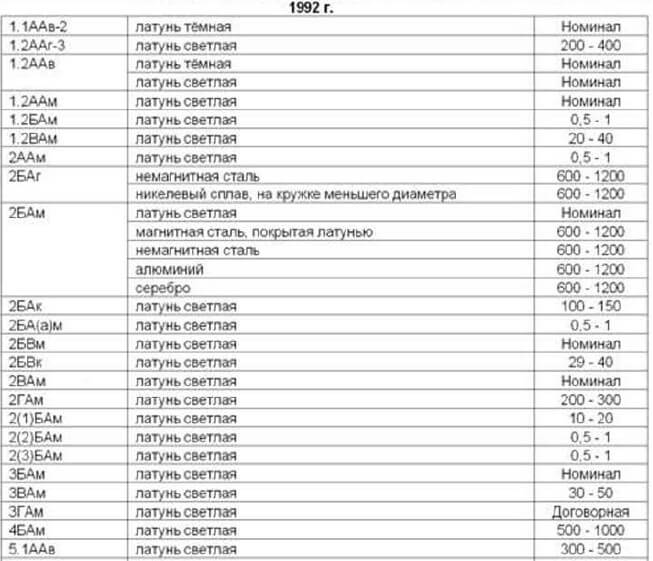 1992 г.

| | | |
|---|---|---|
| 1.1ААв-2 | латунь тёмная | Номинал |
| 1.2ААг-3 | латунь светлая | 200 - 400 |
| 1.2ААв | латунь тёмная | Номинал |
| | латунь светлая | Номинал |
| 1.2ААм | латунь светлая | Номинал |
| 1.2БАм | латунь светлая | 0,5 - 1 |
| 1.2ВАм | латунь светлая | 20 - 40 |
| 2ААм | латунь светлая | 0,5 - 1 |
| 2БАг | немагнитная сталь | 600 - 1200 |
| | никелевый сплав, на кружке меньшего диаметра | 600 - 1200 |
| 2БАм | латунь светлая | Номинал |
| | магнитная сталь, покрытая латунью | 600 - 1200 |
| | немагнитная сталь | 600 - 1200 |
| | алюминий | 600 - 1200 |
| | серебро | 600 - 1200 |
| 2БАк | латунь светлая | 100 - 150 |
| 2БА(а)м | латунь светлая | 0,5 - 1 |
| 2БВм | латунь светлая | Номинал |
| 2БВк | латунь светлая | 29 - 40 |
| 2ВАм | латунь светлая | Номинал |
| 2ГАм | латунь светлая | 200 - 300 |
| 2(1)БАм | латунь светлая | 10 - 20 |
| 2(2)БАм | латунь светлая | 0,5 - 1 |
| 2(3)БАм | латунь светлая | 0,5 - 1 |
| 3БАм | латунь светлая | Номинал |
| 3ВАм | латунь светлая | 30 - 50 |
| 3ГАм | латунь светлая | Договорная |
| 4БАм | латунь светлая | 500 - 1000 |
| 5.1ААв | латунь светлая | 300 - 500 |